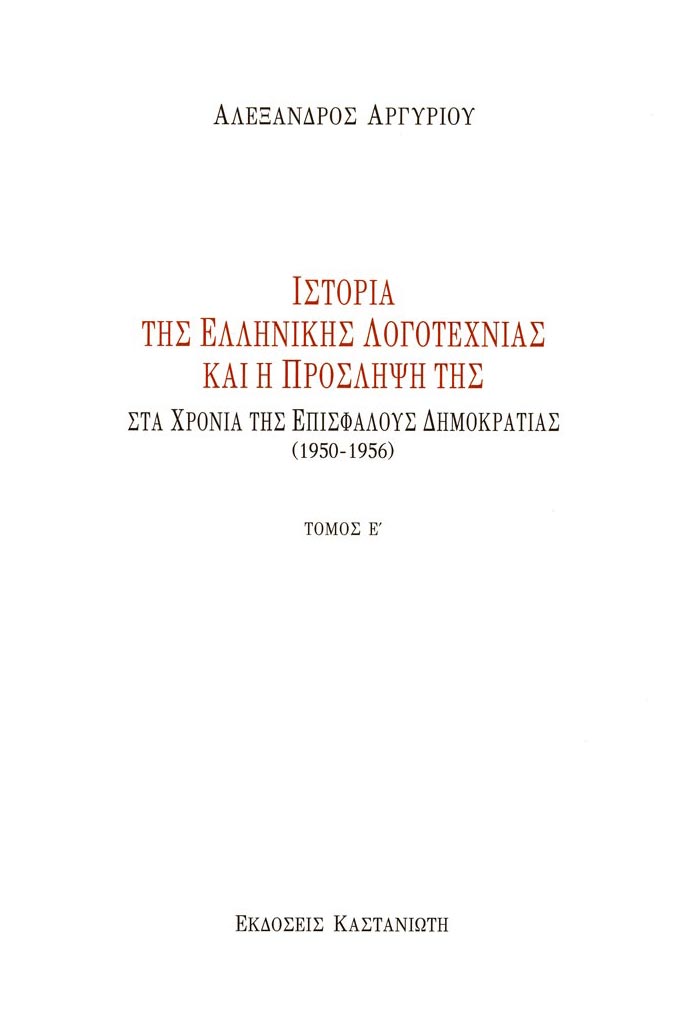 ΑΛΕΞΑΝΔΡΟΣ ΑΡΓΥΡΙΟΥ

ΙΣΤΟΡΙΑ
ΤΗΣ ΕΛΛΗΝΙΚΗΣ ΛΟΓΟΤΕΧΝΙΑΣ
ΚΑΙ Η ΠΡΟΣΛΗΨΗ ΤΗΣ
ΣΤΑ ΧΡΟΝΙΑ ΤΗΣ ΕΠΙΣΦΑΛΟΥΣ ΔΗΜΟΚΡΑΤΙΑΣ
(1950-1956)

ΤΟΜΟΣ Ε΄

ΕΚΔΟΣΕΙΣ ΚΑΣΤΑΝΙΩΤΗ